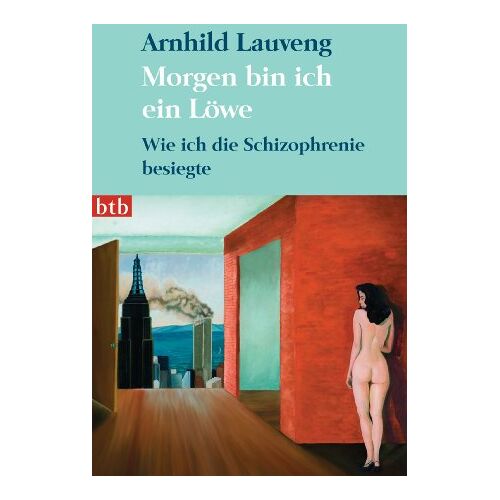 Arnhild Lauveng
Morgen bin ich ein Löwe
Wie ich die Schizophrenie besiegte
btb